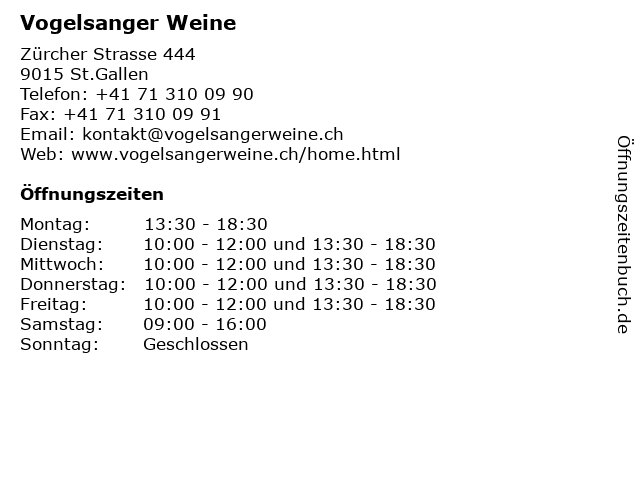 Vogelsanger Weine

Zürcher Strasse 444
9015 St.Gallen
Telefon: +41 71 310 09 90
Fax: +41 71 310 09 91
Email: kontakt@vogelsangerweine.ch
Web: www.vogelsangerweine.ch/home.html

Öffnungszeiten

| | |
|---|---|
| Montag: | 13:30 - 18:30 |
| Dienstag: | 10:00 - 12:00 und 13:30 - 18:30 |
| Mittwoch: | 10:00 - 12:00 und 13:30 - 18:30 |
| Donnerstag: | 10:00 - 12:00 und 13:30 - 18:30 |
| Freitag: | 10:00 - 12:00 und 13:30 - 18:30 |
| Samstag: | 09:00 - 16:00 |
| Sonntag: | Geschlossen |

Öffnungszeitenbuch.de